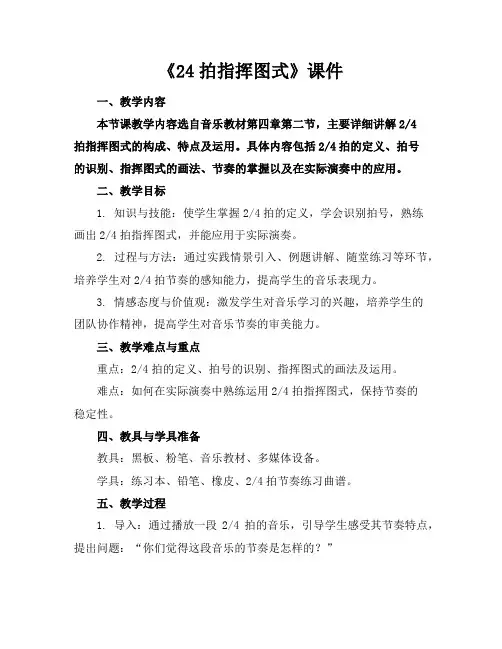 《24 拍指挥图式》课件

一、教学内容

本节课教学内容选自音乐教材第四章第二节，主要详细讲解 2/4 拍指挥图式的构成、特点及运用。具体内容包括 2/4 拍的定义、拍号的识别、指挥图式的画法、节奏的掌握以及在实际演奏中的应用。

二、教学目标

1. 知识与技能：使学生掌握 2/4 拍的定义，学会识别拍号，熟练画出 2/4 拍指挥图式，并能应用于实际演奏。

2. 过程与方法：通过实践情景引入、例题讲解、随堂练习等环节，培养学生对 2/4 拍节奏的感知能力，提高学生的音乐表现力。

3. 情感态度与价值观：激发学生对音乐学习的兴趣，培养学生的团队协作精神，提高学生对音乐节奏的审美能力。

三、教学难点与重点

重点：2/4 拍的定义、拍号的识别、指挥图式的画法及运用。

难点：如何在实际演奏中熟练运用 2/4 拍指挥图式，保持节奏的稳定性。

四、教具与学具准备

教具：黑板、粉笔、音乐教材、多媒体设备。

学具：练习本、铅笔、橡皮、2/4 拍节奏练习曲谱。

五、教学过程

1. 导入：通过播放一段 2/4 拍的音乐，引导学生感受其节奏特点，提出问题：“你们觉得这段音乐的节奏是怎样的？”